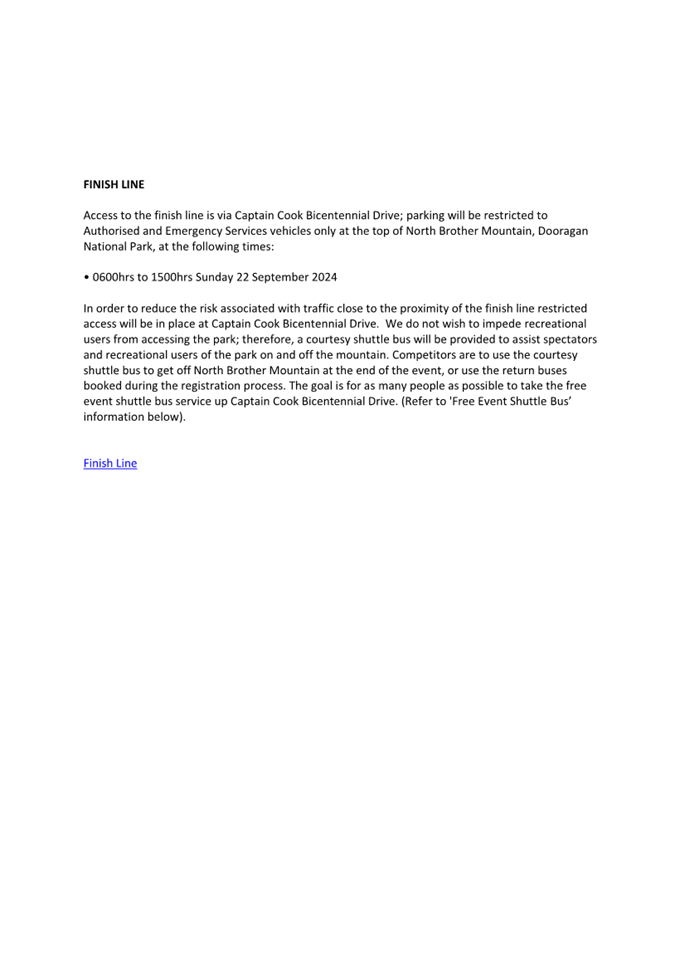 FINISH LINE

Access to the finish line is via Captain Cook Bicentennial Drive; parking will be restricted to Authorised and Emergency Services vehicles only at the top of North Brother Mountain, Dooragan National Park, at the following times:

• 0600hrs to 1500hrs Sunday 22 September 2024

In order to reduce the risk associated with traffic close to the proximity of the finish line restricted access will be in place at Captain Cook Bicentennial Drive. We do not wish to impede recreational users from accessing the park; therefore, a courtesy shuttle bus will be provided to assist spectators and recreational users of the park on and off the mountain. Competitors are to use the courtesy shuttle bus to get off North Brother Mountain at the end of the event, or use the return buses booked during the registration process. The goal is for as many people as possible to take the free event shuttle bus service up Captain Cook Bicentennial Drive. (Refer to 'Free Event Shuttle Bus' information below).

Finish Line